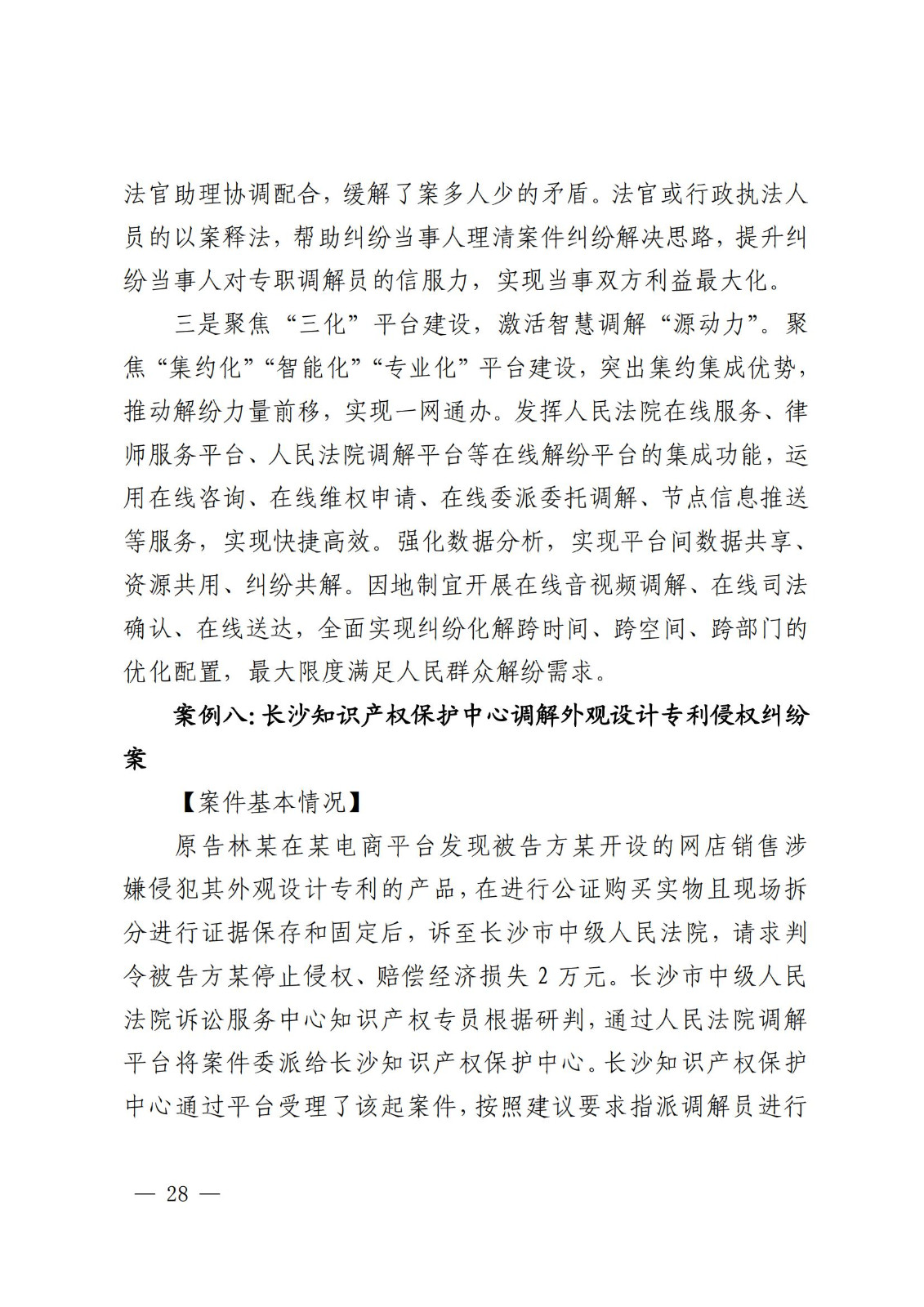 法官助理协调配合，缓解了案多人少的矛盾。法官或行政执法人员的以案释法，帮助纠纷当事人理清案件纠纷解决思路，提升纠纷当事人对专职调解员的信服力，实现当事双方利益最大化。

三是聚焦“三化”平台建设，激活智慧调解“源动力”。聚焦“集约化”“智能化”“专业化”平台建设，突出集约集成优势，推动解纷力量前移，实现一网通办。发挥人民法院在线服务、律师服务平台、人民法院调解平台等在线解纷平台的集成功能，运用在线咨询、在线维权申请、在线委派委托调解、节点信息推送等服务，实现快捷高效。强化数据分析，实现平台间数据共享、资源共用、纠纷共解。因地制宜开展在线音视频调解、在线司法确认、在线送达，全面实现纠纷化解跨时间、跨空间、跨部门的优化配置，最大限度满足人民群众解纷需求。

案例八：长沙知识产权保护中心调解外观设计专利侵权纠纷案

【案件基本情况】

原告林某在某电商平台发现被告方某开设的网店销售涉嫌侵犯其外观设计专利的产品，在进行公证购买实物且现场拆分进行证据保存和固定后，诉至长沙市中级人民法院，请求判令被告方某停止侵权、赔偿经济损失 2 万元。长沙市中级人民法院诉讼服务中心知识产权专员根据研判，通过人民法院调解平台将案件委派给长沙知识产权保护中心。长沙知识产权保护中心通过平台受理了该起案件，按照建议要求指派调解员进行

— 28 —